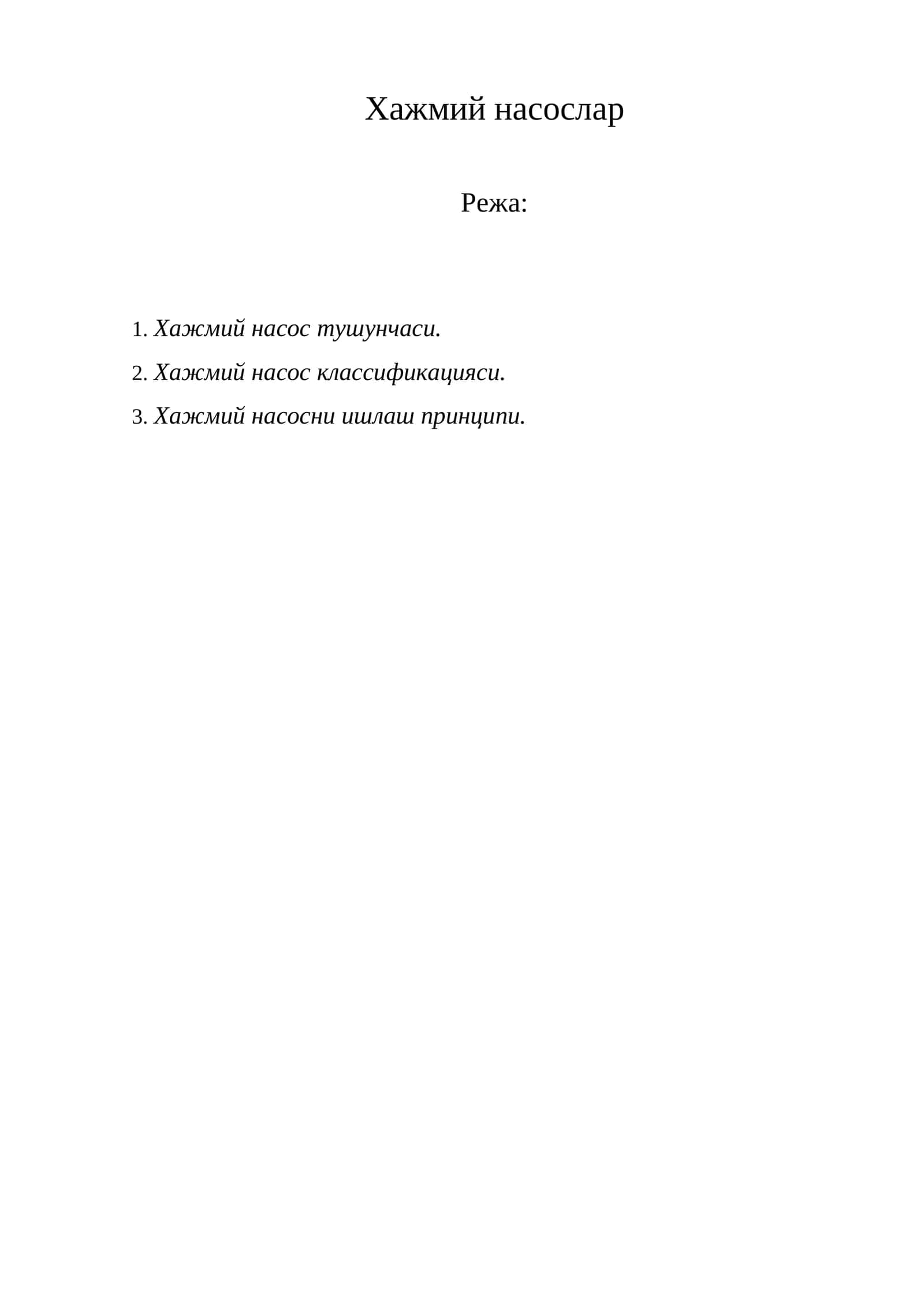 Хажмий насослар

Режа:

1. Хажмий насос тушунчаси.
2. Хажмий насос классификацияси.
3. Хажмий насосни ишлаш принципи.